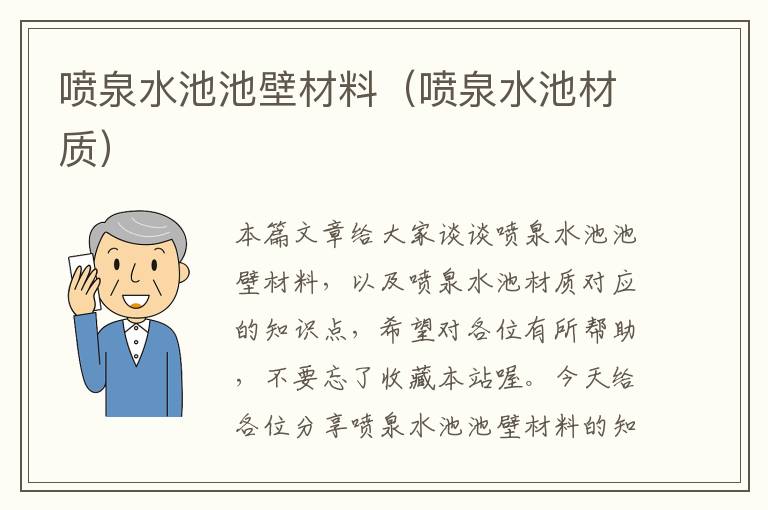 喷泉水池池壁材料（喷泉水池材质）

本篇文章给大家谈谈喷泉水池池壁材料，以及喷泉水池材质对应的知识点，希望对各位有所帮助，不要忘了收藏本站喔。今天给各位分享喷泉水池池壁材料的知